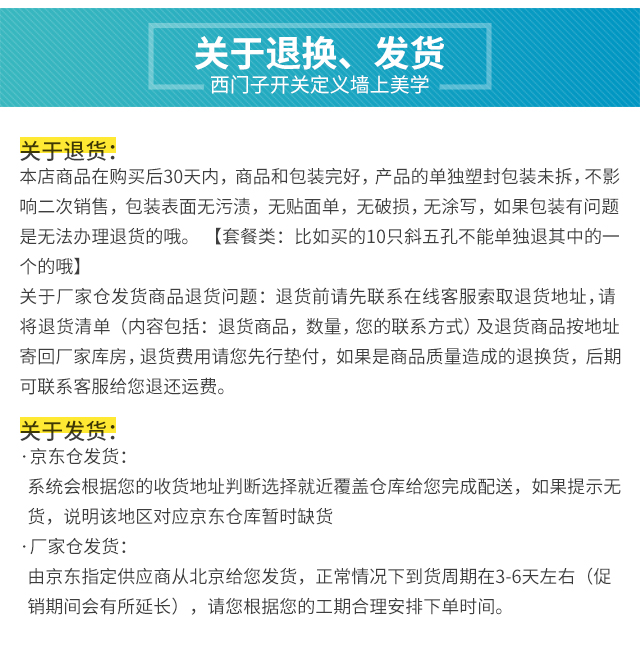 关于退换、发货
西门子开关定义墙上美学

关于退货:
本店商品在购买后30天内，商品和包装完好，产品的单独塑封包装未拆，不影响二次销售，包装表面无污渍，无贴面单，无破损，无涂写，如果包装有问题是无法办理退货的哦。【套餐类：比如买的10只斜五孔不能单独退其中的一个的哦】
关于厂家仓发货商品退货问题：退货前请先联系在线客服索取退货地址，请将退货清单（内容包括：退货商品，数量，您的联系方式）及退货商品按地址寄回厂家库房，退货费用请您先行垫付，如果是商品质量造成的退换货，后期可联系客服给您退还运费。

关于发货:
· 京东仓发货：
系统会根据您的收货地址判断选择就近覆盖仓库给您完成配送，如果提示无货，说明该地区对应京东仓库暂时缺货
· 厂家仓发货：
由京东指定供应商从北京给您发货，正常情况下到货周期在3-6天左右（促销期间会有所延长），请您根据您的工期合理安排下单时间。